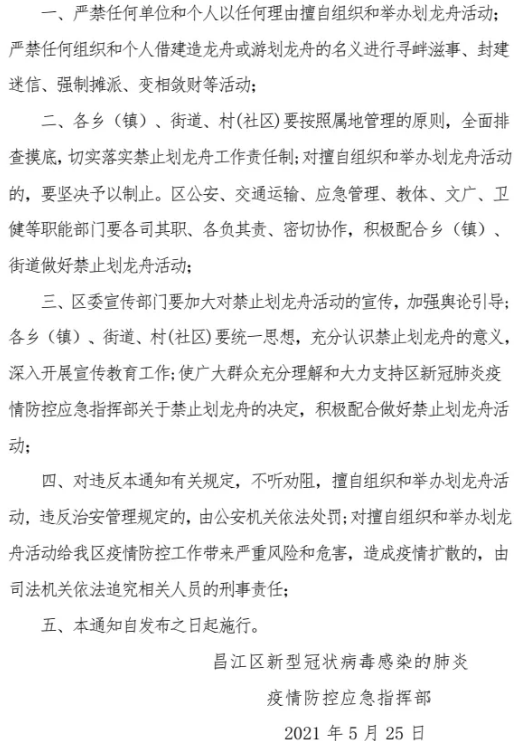 一、严禁任何单位和个人以任何理由擅自组织和举办划龙舟活动；严禁任何组织和个人借建造龙舟或游划龙舟的名义进行寻衅滋事、封建迷信、强制摊派、变相敛财等活动；

二、各乡（镇）、街道、村(社区)要按照属地管理的原则，全面排查摸底，切实落实禁止划龙舟工作责任制；对擅自组织和举办划龙舟活动的，要坚决予以制止。区公安、交通运输、应急管理、教体、文广、卫健等职能部门要各司其职、各负其责、密切协作，积极配合乡（镇）、街道做好禁止划龙舟活动；

三、区委宣传部门要加大对禁止划龙舟活动的宣传，加强舆论引导；各乡（镇）、街道、村(社区)要统一思想，充分认识禁止划龙舟的意义，深入开展宣传教育工作；使广大群众充分理解和大力支持区新冠肺炎疫情防控应急指挥部关于禁止划龙舟的决定，积极配合做好禁止划龙舟活动；

四、对违反本通知有关规定，不听劝阻，擅自组织和举办划龙舟活动，违反治安管理规定的，由公安机关依法处罚；对擅自组织和举办划龙舟活动给我区疫情防控工作带来严重风险和危害，造成疫情扩散的，由司法机关依法追究相关人员的刑事责任；

五、本通知自发布之日起施行。

昌江区新型冠状病毒感染的肺炎
疫情防控应急指挥部
2021 年 5 月 25 日